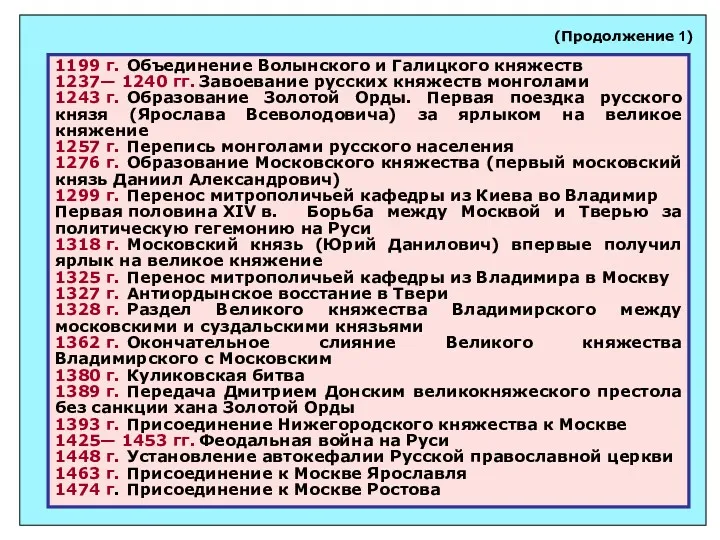 (Продолжение 1)

1199 г. Объединение Волынского и Галицкого княжеств
1237— 1240 гг. Завоевание русских княжеств монголами
1243 г. Образование Золотой Орды. Первая поездка русского князя (Ярослава Всеволодовича) за ярлыком на великое княжение
1257 г. Перепись монголами русского населения
1276 г. Образование Московского княжества (первый московский князь Даниил Александрович)
1299 г. Перенос митрополичьей кафедры из Киева во Владимир
Первая половина XIV в. Борьба между Москвой и Тверью за политическую гегемонию на Руси
1318 г. Московский князь (Юрий Данилович) впервые получил ярлык на великое княжение
1325 г. Перенос митрополичьей кафедры из Владимира в Москву
1327 г. Антиордынское восстание в Твери
1328 г. Раздел Великого княжества Владимирского между московскими и суздальскими князьями
1362 г. Окончательное слияние Великого княжества Владимирского с Московским
1380 г. Куликовская битва
1389 г. Передача Дмитрием Донским великокняжеского престола без санкции хана Золотой Орды
1393 г. Присоединение Нижегородского княжества к Москве
1425— 1453 гг. Феодальная война на Руси
1448 г. Установление автокефалии Русской православной церкви
1463 г. Присоединение к Москве Ярославля
1474 г. Присоединение к Москве Ростова